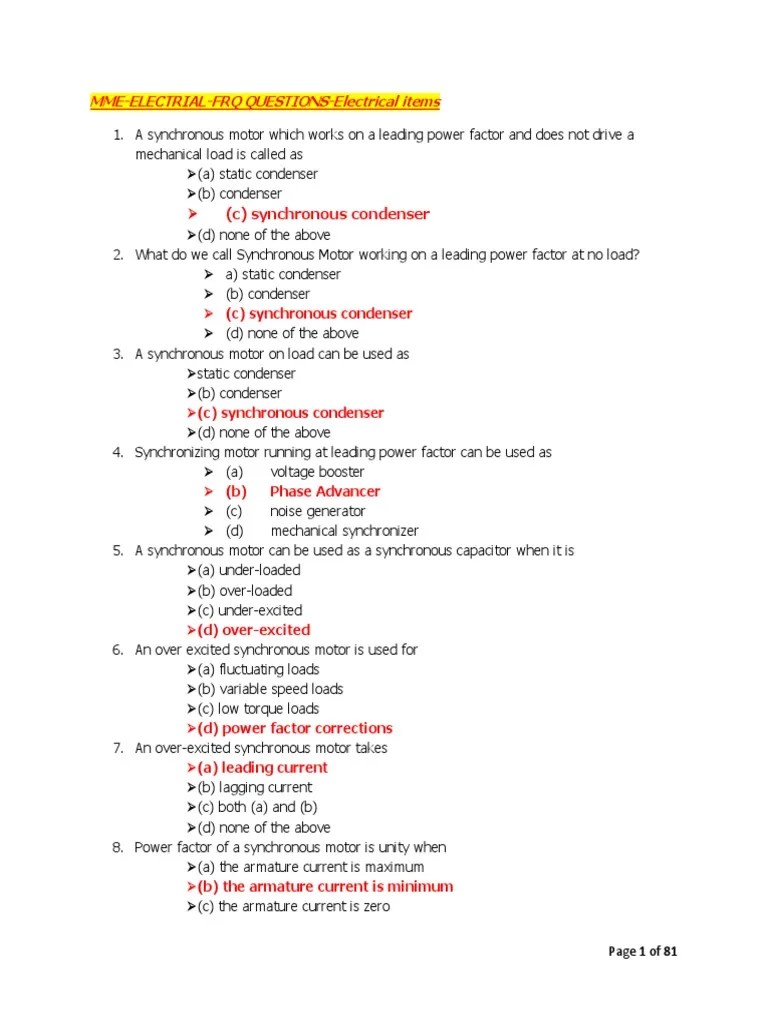 MME-ELECTRIAL-FRQ QUESTIONS-Electrical items

1. A synchronous motor which works on a leading power factor and does not drive a mechanical load is called as
➤(a) static condenser
➤(b) condenser
➤ (c) synchronous condenser
➤(d) none of the above
2. What do we call Synchronous Motor working on a leading power factor at no load?
➤ a) static condenser
➤ (b) condenser
➤ (c) synchronous condenser
➤ (d) none of the above
3. A synchronous motor on load can be used as
➤static condenser
➤(b) condenser
➤(c) synchronous condenser
➤(d) none of the above
4. Synchronizing motor running at leading power factor can be used as
➤ (a) voltage booster
➤ (b) Phase Advancer
➤ (c) noise generator
➤ (d) mechanical synchronizer
5. A synchronous motor can be used as a synchronous capacitor when it is
➤(a) under-loaded
➤(b) over-loaded
➤(c) under-excited
➤(d) over-excited
6. An over excited synchronous motor is used for
➤(a) fluctuating loads
➤(b) variable speed loads
➤(c) low torque loads
➤(d) power factor corrections
7. An over-excited synchronous motor takes
➤(a) leading current
➤(b) lagging current
➤(c) both (a) and (b)
➤(d) none of the above
8. Power factor of a synchronous motor is unity when
➤(a) the armature current is maximum
➤(b) the armature current is minimum
➤(c) the armature current is zero

Page 1 of 81